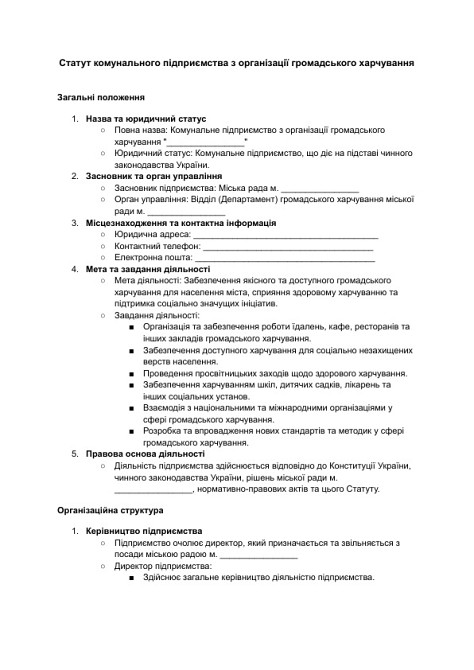 Статут комунального підприємства з організації громадського харчування

Загальні положення

1. Назва та юридичний статус
   ○ Повна назва: Комунальне підприємство з організації громадського харчування "________________"
   ○ Юридичний статус: Комунальне підприємство, що діє на підставі чинного законодавства України.
2. Засновник та орган управління
   ○ Засновник підприємства: Міська рада м. ________________
   ○ Орган управління: Відділ (Департамент) громадського харчування міської ради м. ________________
3. Місцезнаходження та контактна інформація
   ○ Юридична адреса: ____________________________________
   ○ Контактний телефон: ____________________________________
   ○ Електронна пошта: ____________________________________
4. Мета та завдання діяльності
   ○ Мета діяльності: Забезпечення якісного та доступного громадського харчування для населення міста, сприяння здоровому харчуванню та підтримка соціально значущих ініціатив.
   ○ Завдання діяльності:
      ■ Організація та забезпечення роботи їдалень, кафе, ресторанів та інших закладів громадського харчування.
      ■ Забезпечення доступного харчування для соціально незахищених верств населення.
      ■ Проведення просвітницьких заходів щодо здорового харчування.
      ■ Забезпечення харчуванням шкіл, дитячих садків, лікарень та інших соціальних установ.
      ■ Взаємодія з національними та міжнародними організаціями у сфері громадського харчування.
      ■ Розробка та впровадження нових стандартів та методик у сфері громадського харчування.
5. Правова основа діяльності
   ○ Діяльність підприємства здійснюється відповідно до Конституції України, чинного законодавства України, рішень міської ради м. ________________, нормативно-правових актів та цього Статуту.

Організаційна структура

1. Керівництво підприємства
   ○ Підприємство очолює директор, який призначається та звільняється з посади міською радою м. ________________
   ○ Директор підприємства:
      ■ Здійснює загальне керівництво діяльністю підприємства.